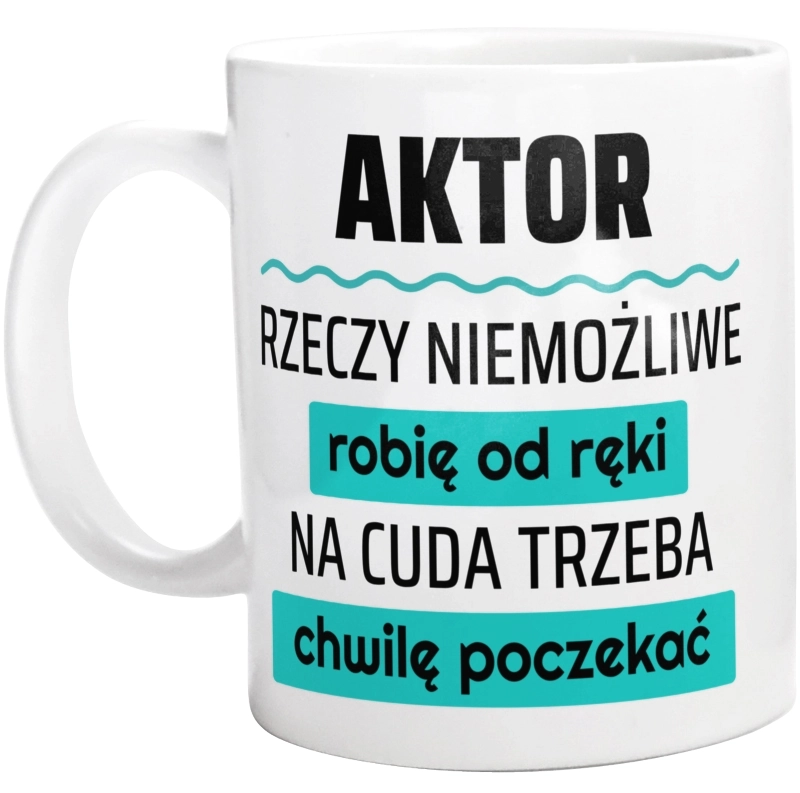 AKTOR

RZECZY NIEMOŻLIWE

robię od ręki

NA CUDA TRZEBA

chwilę poczekać